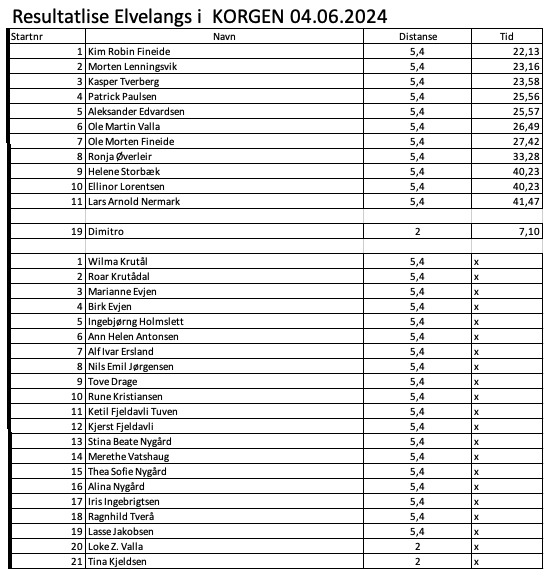 Resultatlise Elvelangs i KORGEN 04.06.2024

| Startnr | Navn | Distanse | Tid |
|---|---|---|---|
| 1 | Kim Robin Fineide | 5,4 | 22,13 |
| 2 | Morten Lenningsvik | 5,4 | 23,16 |
| 3 | Kasper Tverberg | 5,4 | 23,58 |
| 4 | Patrick Paulsen | 5,4 | 25,56 |
| 5 | Aleksander Edvardsen | 5,4 | 25,57 |
| 6 | Ole Martin Valla | 5,4 | 26,49 |
| 7 | Ole Morten Fineide | 5,4 | 27,42 |
| 8 | Ronja Øverleir | 5,4 | 33,28 |
| 9 | Helene Storbæk | 5,4 | 40,23 |
| 10 | Ellinor Lorentsen | 5,4 | 40,23 |
| 11 | Lars Arnold Nermark | 5,4 | 41,47 |
| | | | |
| 19 | Dimitro | 2 | 7,10 |
| | | | |
| 1 | Wilma Krutål | 5,4 | x |
| 2 | Roar Krutådal | 5,4 | x |
| 3 | Marianne Evjen | 5,4 | x |
| 4 | Birk Evjen | 5,4 | x |
| 5 | Ingebjørng Holmslett | 5,4 | x |
| 6 | Ann Helen Antonsen | 5,4 | x |
| 7 | Alf Ivar Ersland | 5,4 | x |
| 8 | Nils Emil Jørgensen | 5,4 | x |
| 9 | Tove Drage | 5,4 | x |
| 10 | Rune Kristiansen | 5,4 | x |
| 11 | Ketil Fjeldavli Tuven | 5,4 | x |
| 12 | Kjerst Fjeldavli | 5,4 | x |
| 13 | Stina Beate Nygård | 5,4 | x |
| 14 | Merethe Vatshaug | 5,4 | x |
| 15 | Thea Sofie Nygård | 5,4 | x |
| 16 | Alina Nygård | 5,4 | x |
| 17 | Iris Ingebrigtsen | 5,4 | x |
| 18 | Ragnhild Tverå | 5,4 | x |
| 19 | Lasse Jakobsen | 5,4 | x |
| 20 | Loke Z. Valla | 2 | x |
| 21 | Tina Kjeldsen | 2 | x |